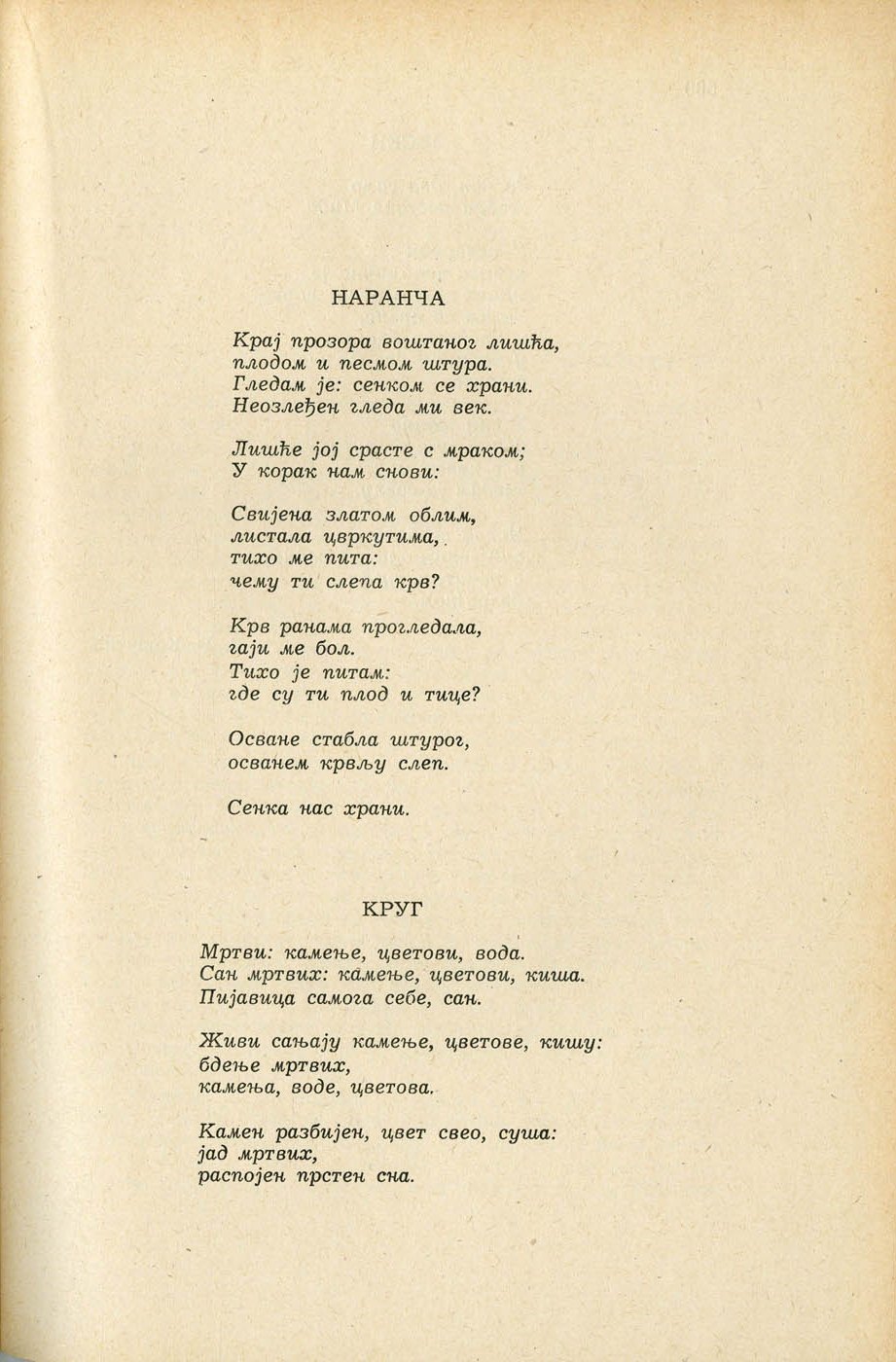 НАРАНЧА

Крај прозора воштаног лишћа,
плодом и песмом штура.
Гледам је: сенком се храни.
Неозлеђен гледа ми век.

Лишће јој срасте с мраком;
У корак нам снови:

Свијена златом облим,
листала цвркутима,
тихо ме пита:
чему ти слепа крв?

Крв ранама прогледала,
гаји ме бол.
Тихо је питам:
где су ти плод и тице?

Осване стабла штурог,
осванем крвљу слеп.

Сенка нас храни.

КРУГ

Мртви: камење, цветови, вода.
Сан мртвих: камење, цветови, киша.
Пијавица самога себе, сан.

Живи сањају камење, цветове, кишу:
бдење мртвих,
камења, воде, цветова.

Камен разбијен, цвет свео, суша:
јад мртвих,
распојен прстен сна.